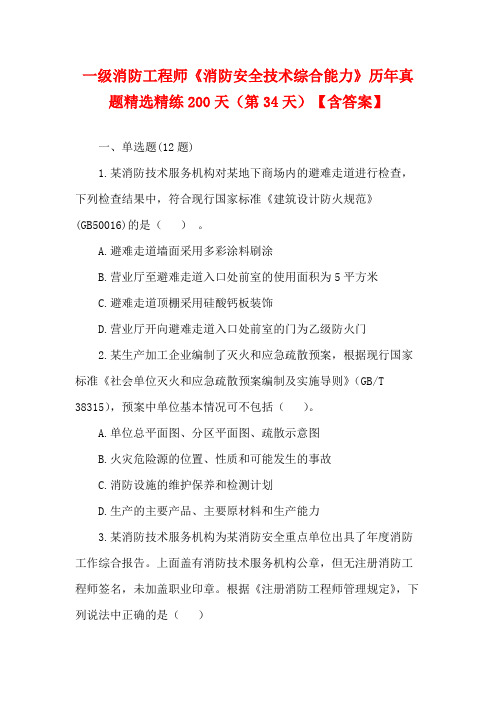 一级消防工程师《消防安全技术综合能力》历年真题精选精练 200 天（第 34 天）【含答案】

一、单选题(12 题)

1.某消防技术服务机构对某地下商场内的避难走道进行检查，下列检查结果中，符合现行国家标准《建筑设计防火规范》(GB50016)的是（　）。

A.避难走道墙面采用多彩涂料刷涂

B.营业厅至避难走道入口处前室的使用面积为 5 平方米

C.避难走道顶棚采用硅酸钙板装饰

D.营业厅开向避难走道入口处前室的门为乙级防火门

2.某生产加工企业编制了灭火和应急疏散预案，根据现行国家标准《社会单位灭火和应急疏散预案编制及实施导则》(GB/T 38315)，预案中单位基本情况可不包括（　）。

A.单位总平面图、分区平面图、疏散示意图

B.火灾危险源的位置、性质和可能发生的事故

C.消防设施的维护保养和检测计划

D.生产的主要产品、主要原材料和生产能力

3.某消防技术服务机构为某消防安全重点单位出具了年度消防工作综合报告。上面盖有消防技术服务机构公章，但无注册消防工程师签名，未加盖职业印章。根据《注册消防工程师管理规定》，下列说法中正确的是（　）